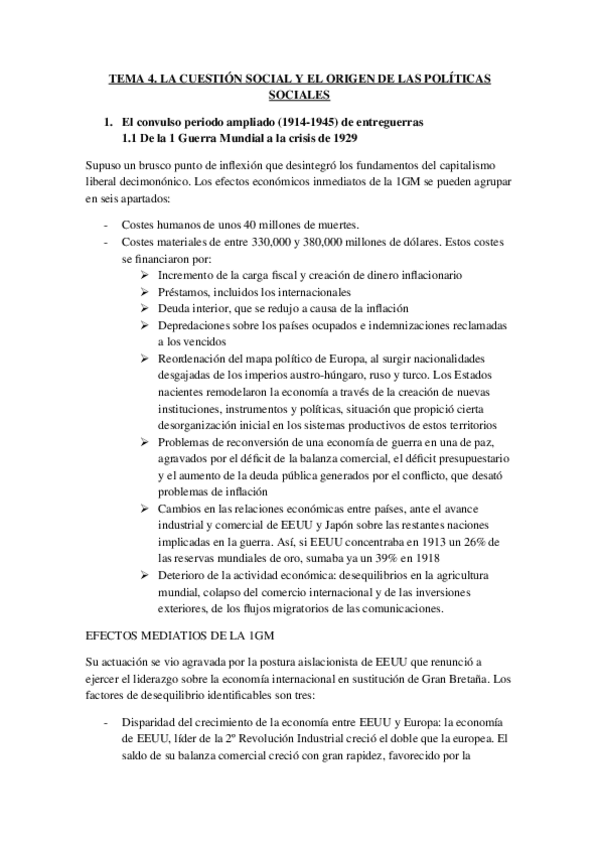 TEMA 4. LA CUESTIÓN SOCIAL Y EL ORIGEN DE LAS POLÍTICAS SOCIALES

1. El convulso periodo ampliado (1914-1945) de entreguerras
1.1 De la 1 Guerra Mundial a la crisis de 1929

Supuso un brusco punto de inflexión que desintegró los fundamentos del capitalismo liberal decimonónico. Los efectos económicos inmediatos de la 1GM se pueden agrupar en seis apartados:

- Costes humanos de unos 40 millones de muertes.
- Costes materiales de entre 330,000 y 380,000 millones de dólares. Estos costes se financiaron por:
 ➢ Incremento de la carga fiscal y creación de dinero inflacionario
 ➢ Préstamos, incluidos los internacionales
 ➢ Deuda interior, que se redujo a causa de la inflación
 ➢ Depredaciones sobre los países ocupados e indemnizaciones reclamadas a los vencidos
 ➢ Reordenación del mapa político de Europa, al surgir nacionalidades desgajadas de los imperios austro-húngaro, ruso y turco. Los Estados nacientes remodelaron la economía a través de la creación de nuevas instituciones, instrumentos y políticas, situación que propició cierta desorganización inicial en los sistemas productivos de estos territorios
 ➢ Problemas de reconversión de una economía de guerra en una de paz, agravados por el déficit de la balanza comercial, el déficit presupuestario y el aumento de la deuda pública generados por el conflicto, que desató problemas de inflación
 ➢ Cambios en las relaciones económicas entre países, ante el avance industrial y comercial de EEUU y Japón sobre las restantes naciones implicadas en la guerra. Así, si EEUU concentraba en 1913 un 26% de las reservas mundiales de oro, sumaba ya un 39% en 1918
 ➢ Deterioro de la actividad económica: desequilibrios en la agricultura mundial, colapso del comercio internacional y de las inversiones exteriores, de los flujos migratorios de las comunicaciones.

EFECTOS MEDIATIOS DE LA 1GM

Su actuación se vio agravada por la postura aislacionista de EEUU que renunció a ejercer el liderazgo sobre la economía internacional en sustitución de Gran Bretaña. Los factores de desequilibrio identificables son tres:

- Disparidad del crecimiento de la economía entre EEUU y Europa: la economía de EEUU, líder de la 2º Revolución Industrial creció el doble que la europea. El saldo de su balanza comercial creció con gran rapidez, favorecido por la